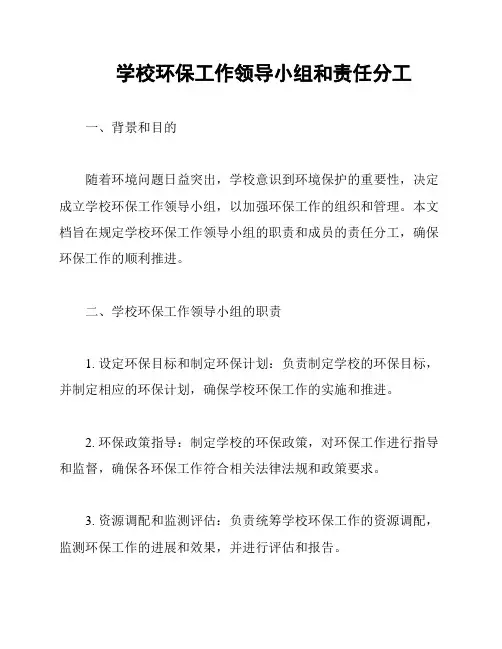 学校环保工作领导小组和责任分工

一、背景和目的

随着环境问题日益突出，学校意识到环境保护的重要性，决定成立学校环保工作领导小组，以加强环保工作的组织和管理。本文档旨在规定学校环保工作领导小组的职责和成员的责任分工，确保环保工作的顺利推进。

二、学校环保工作领导小组的职责

1. 设定环保目标和制定环保计划：负责制定学校的环保目标，并制定相应的环保计划，确保学校环保工作的实施和推进。

2. 环保政策指导：制定学校的环保政策，对环保工作进行指导和监督，确保各环保工作符合相关法律法规和政策要求。

3. 资源调配和监测评估：负责统筹学校环保工作的资源调配，监测环保工作的进展和效果，并进行评估和报告。